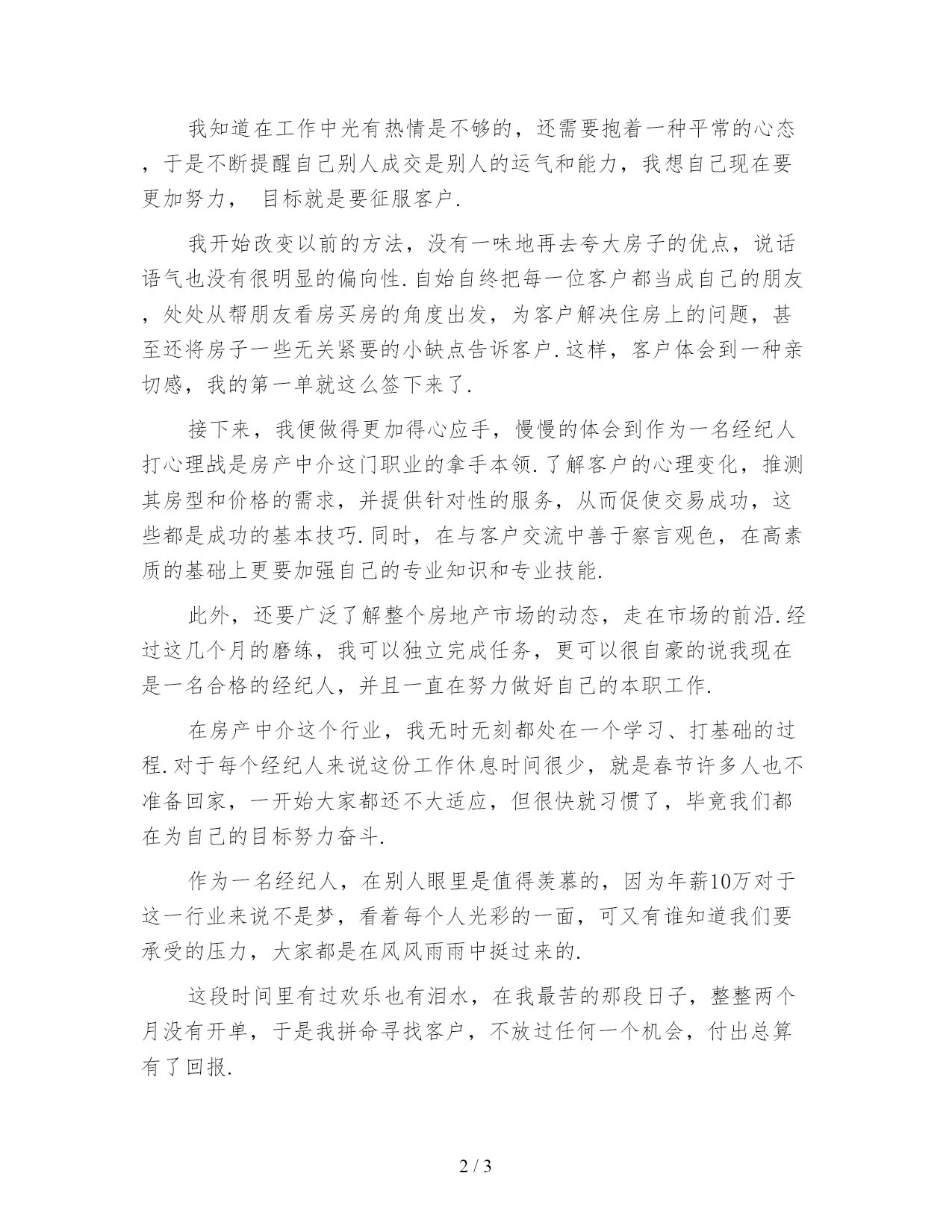 我知道在工作中光有热情是不够的，还需要抱着一种平常的心态，于是不断提醒自己别人成交是别人的运气和能力，我想自己现在要更加努力， 目标就是要征服客户.

我开始改变以前的方法，没有一味地再去夸大房子的优点，说话语气也没有很明显的偏向性.自始自终把每一位客户都当成自己的朋友，处处从帮朋友看房买房的角度出发，为客户解决住房上的问题，甚至还将房子一些无关紧要的小缺点告诉客户.这样，客户体会到一种亲切感，我的第一单就这么签下来了.

接下来，我便做得更加得心应手，慢慢的体会到作为一名经纪人打心理战是房产中介这门职业的拿手本领.了解客户的心理变化，推测其房型和价格的需求，并提供针对性的服务，从而促使交易成功，这些都是成功的基本技巧.同时，在与客户交流中善于察言观色，在高素质的基础上更要加强自己的专业知识和专业技能.

此外，还要广泛了解整个房地产市场的动态，走在市场的前沿.经过这几个月的磨练，我可以独立完成任务，更可以很自豪的说我现在是一名合格的经纪人，并且一直在努力做好自己的本职工作.

在房产中介这个行业，我无时无刻都处在一个学习、打基础的过程.对于每个经纪人来说这份工作休息时间很少，就是春节许多人也不准备回家，一开始大家都还不大适应，但很快就习惯了，毕竟我们都在为自己的目标努力奋斗.

作为一名经纪人，在别人眼里是值得羡慕的，因为年薪10万对于这一行业来说不是梦，看着每个人光彩的一面，可又有谁知道我们要承受的压力，大家都是在风风雨雨中挺过来的.

这段时间里有过欢乐也有泪水，在我最苦的那段日子，整整两个月没有开单，于是我拼命寻找客户，不放过任何一个机会，付出总算有了回报.

2 / 3